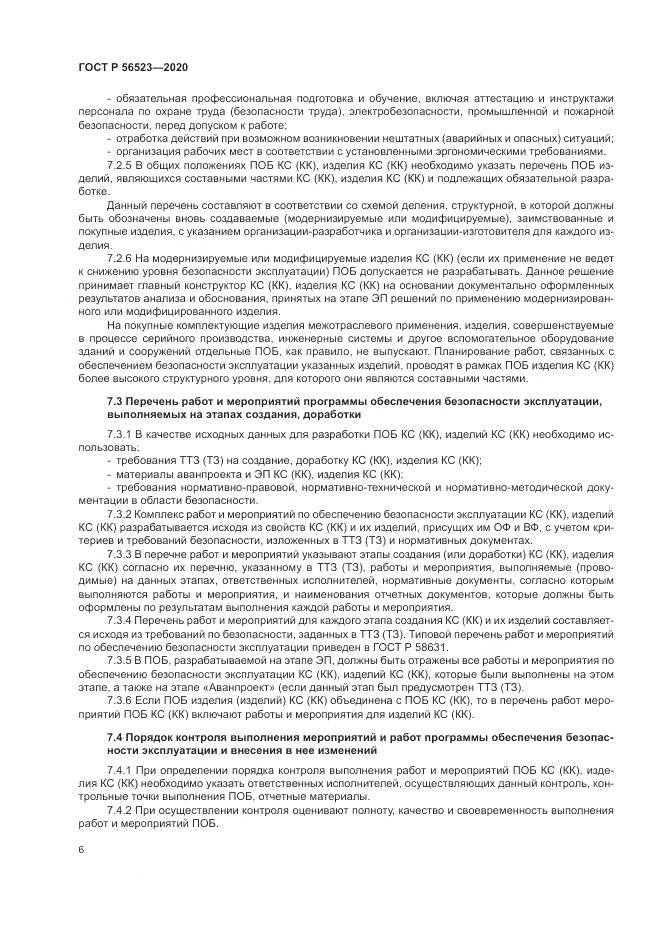 ГОСТ Р 56523—2020

- обязательная профессиональная подготовка и обучение, включая аттестацию и инструктажи персонала по охране труда (безопасности труда), электробезопасности, промышленной и пожарной безопасности, перед допуском к работе;

- отработка действий при возможном возникновении нештатных (аварийных и опасных) ситуаций;

- организация рабочих мест в соответствии с установленными эргономическими требованиями.

7.2.5 В общих положениях ПОБ КС (КК), изделия КС (КК) необходимо указать перечень ПОБ изделий, являющихся составными частями КС (КК), изделия КС (КК) и подлежащих обязательной разработке.

Данный перечень составляют в соответствии со схемой деления, структурной, в которой должны быть обозначены вновь создаваемые (модернизируемые или модифицируемые), заимствованные и покупные изделия, с указанием организации-разработчика и организации-изготовителя для каждого изделия.

7.2.6 На модернизируемые или модифицируемые изделия КС (КК) (если их применение не ведет к снижению уровня безопасности эксплуатации) ПОБ допускается не разрабатывать. Данное решение принимает главный конструктор КС (КК), изделия КС (КК) на основании документально оформленных результатов анализа и обоснования, принятых на этапе ЭП решений по применению модернизированного или модифицированного изделия.

На покупные комплектующие изделия межотраслевого применения, изделия, совершенствуемые в процессе серийного производства, инженерные системы и другое вспомогательное оборудование зданий и сооружений отдельные ПОБ, как правило, не выпускают. Планирование работ, связанных с обеспечением безопасности эксплуатации указанных изделий, проводят в рамках ПОБ изделия КС (КК) более высокого структурного уровня, для которого они являются составными частями.

7.3 Перечень работ и мероприятий программы обеспечения безопасности эксплуатации, выполняемых на этапах создания, доработки

7.3.1 В качестве исходных данных для разработки ПОБ КС (КК), изделий КС (КК) необходимо использовать:

- требования ТТЗ (ТЗ) на создание, доработку КС (КК), изделия КС (КК);

- материалы аванпроекта и ЭП КС (КК), изделия КС (КК);

- требования нормативно-правовой, нормативно-технической и нормативно-методической документации в области безопасности.

7.3.2 Комплекс работ и мероприятий по обеспечению безопасности эксплуатации КС (КК), изделий КС (КК) разрабатывается исходя из свойств КС (КК) и их изделий, присущих им ОФ и ВФ, с учетом критериев и требований безопасности, изложенных в ТТЗ (ТЗ) и нормативных документах.

7.3.3 В перечне работ и мероприятий указывают этапы создания (или доработки) КС (КК), изделия КС (КК) согласно их перечню, указанному в ТТЗ (ТЗ), работы и мероприятия, выполняемые (проводимые) на данных этапах, ответственных исполнителей, нормативные документы, согласно которым выполняются работы и мероприятия, и наименования отчетных документов, которые должны быть оформлены по результатам выполнения каждой работы и мероприятия.

7.3.4 Перечень работ и мероприятий для каждого этапа создания КС (КК) и их изделий составляется исходя из требований по безопасности, заданных в ТТЗ (ТЗ). Типовой перечень работ и мероприятий по обеспечению безопасности эксплуатации приведен в ГОСТ Р 58631.

7.3.5 В ПОБ, разрабатываемой на этапе ЭП, должны быть отражены все работы и мероприятия по обеспечению безопасности эксплуатации КС (КК), изделий КС (КК), которые были выполнены на этом этапе, а также на этапе «Аванпроект» (если данный этап был предусмотрен ТТЗ (ТЗ).

7.3.6 Если ПОБ изделия (изделий) КС (КК) объединена с ПОБ КС (КК), то в перечень работ мероприятий ПОБ КС (КК) включают работы и мероприятия для изделий КС (КК).

7.4 Порядок контроля выполнения мероприятий и работ программы обеспечения безопасности эксплуатации и внесения в нее изменений

7.4.1 При определении порядка контроля выполнения работ и мероприятий ПОБ КС (КК), изделия КС (КК) необходимо указать ответственных исполнителей, осуществляющих данный контроль, контрольные точки выполнения ПОБ, отчетные материалы.

7.4.2 При осуществлении контроля оценивают полноту, качество и своевременность выполнения работ и мероприятий ПОБ.

6